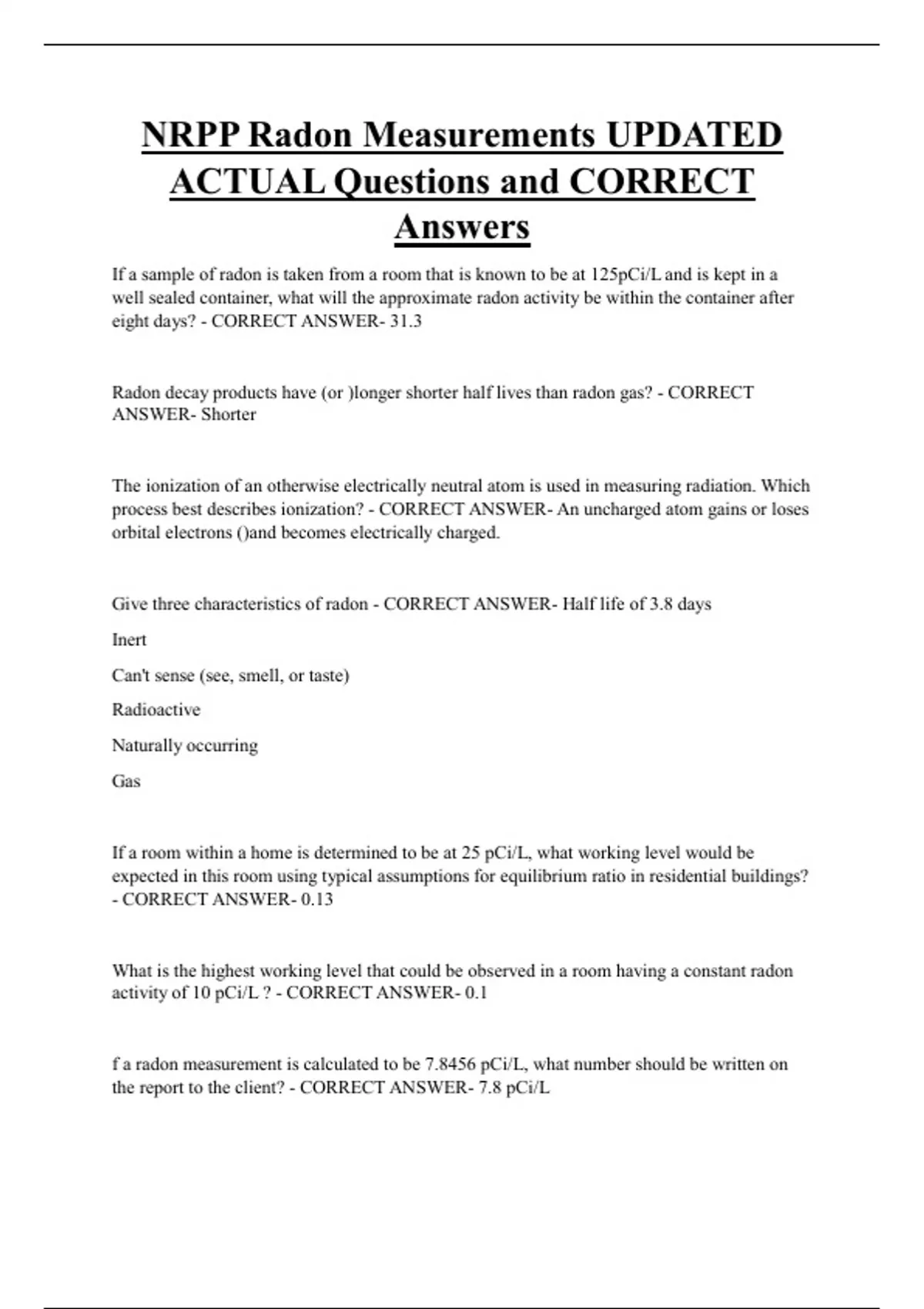 NRPP Radon Measurements UPDATED ACTUAL Questions and CORRECT Answers

If a sample of radon is taken from a room that is known to be at 125pCi/L and is kept in a well sealed container, what will the approximate radon activity be within the container after eight days? - CORRECT ANSWER- 31.3

Radon decay products have (or )longer shorter half lives than radon gas? - CORRECT ANSWER- Shorter

The ionization of an otherwise electrically neutral atom is used in measuring radiation. Which process best describes ionization? - CORRECT ANSWER- An uncharged atom gains or loses orbital electrons ()and becomes electrically charged.

Give three characteristics of radon - CORRECT ANSWER- Half life of 3.8 days

Inert

Can't sense (see, smell, or taste)

Radioactive

Naturally occurring

Gas

If a room within a home is determined to be at 25 pCi/L, what working level would be expected in this room using typical assumptions for equilibrium ratio in residential buildings? - CORRECT ANSWER- 0.13

What is the highest working level that could be observed in a room having a constant radon activity of 10 pCi/L ? - CORRECT ANSWER- 0.1

f a radon measurement is calculated to be 7.8456 pCi/L, what number should be written on the report to the client? - CORRECT ANSWER- 7.8 pCi/L